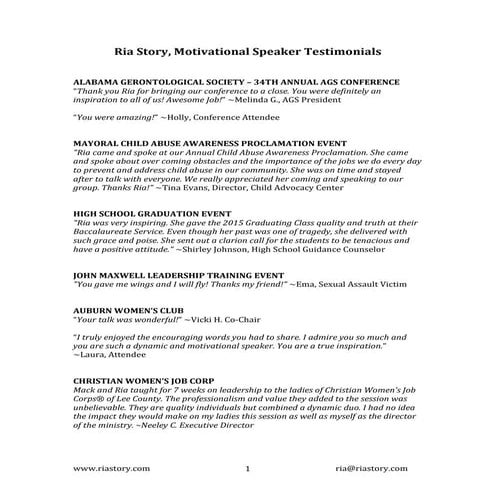 Ria Story, Motivational Speaker Testimonials

ALABAMA GERONTOLOGICAL SOCIETY – 34TH ANNUAL AGS CONFERENCE
"Thank you Ria for bringing our conference to a close. You were definitely an inspiration to all of us! Awesome Job!" ~Melinda G., AGS President

"You were amazing!" ~Holly, Conference Attendee

MAYORAL CHILD ABUSE AWARENESS PROCLAMATION EVENT
"Ria came and spoke at our Annual Child Abuse Awareness Proclamation. She came and spoke about over coming obstacles and the importance of the jobs we do every day to prevent and address child abuse in our community. She was on time and stayed after to talk with everyone. We really appreciated her coming and speaking to our group. Thanks Ria!" ~Tina Evans, Director, Child Advocacy Center

HIGH SCHOOL GRADUATION EVENT
"Ria was very inspiring. She gave the 2015 Graduating Class quality and truth at their Baccalaureate Service. Even though her past was one of tragedy, she delivered with such grace and poise. She sent out a clarion call for the students to be tenacious and have a positive attitude." ~Shirley Johnson, High School Guidance Counselor

JOHN MAXWELL LEADERSHIP TRAINING EVENT
"You gave me wings and I will fly! Thanks my friend!" ~Ema, Sexual Assault Victim

AUBURN WOMEN'S CLUB
"Your talk was wonderful!" ~Vicki H. Co-Chair

"I truly enjoyed the encouraging words you had to share. I admire you so much and you are such a dynamic and motivational speaker. You are a true inspiration." ~Laura, Attendee

CHRISTIAN WOMEN'S JOB CORP
Mack and Ria taught for 7 weeks on leadership to the ladies of Christian Women's Job Corps® of Lee County. The professionalism and value they added to the session was unbelievable. They are quality individuals but combined a dynamic duo. I had no idea the impact they would make on my ladies this session as well as myself as the director of the ministry. ~Neeley C. Executive Director

www.riastory.com 1 ria@riastory.com